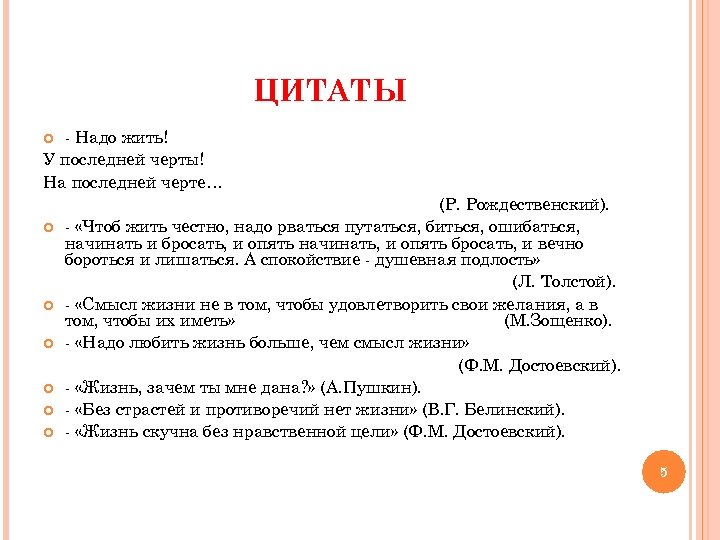 ЦИТАТЫ

- Надо жить!
У последней черты!
На последней черте…

(Р. Рождественский).

- «Чтоб жить честно, надо рваться путаться, биться, ошибаться, начинать и бросать, и опять начинать, и опять бросать, и вечно бороться и лишаться. А спокойствие - душевная подлость»

(Л. Толстой).

- «Смысл жизни не в том, чтобы удовлетворить свои желания, а в том, чтобы их иметь» (М.Зощенко).

- «Надо любить жизнь больше, чем смысл жизни»

(Ф.М. Достоевский).

- «Жизнь, зачем ты мне дана?» (А.Пушкин).

- «Без страстей и противоречий нет жизни» (В.Г. Белинский).

- «Жизнь скучна без нравственной цели» (Ф.М. Достоевский).

5